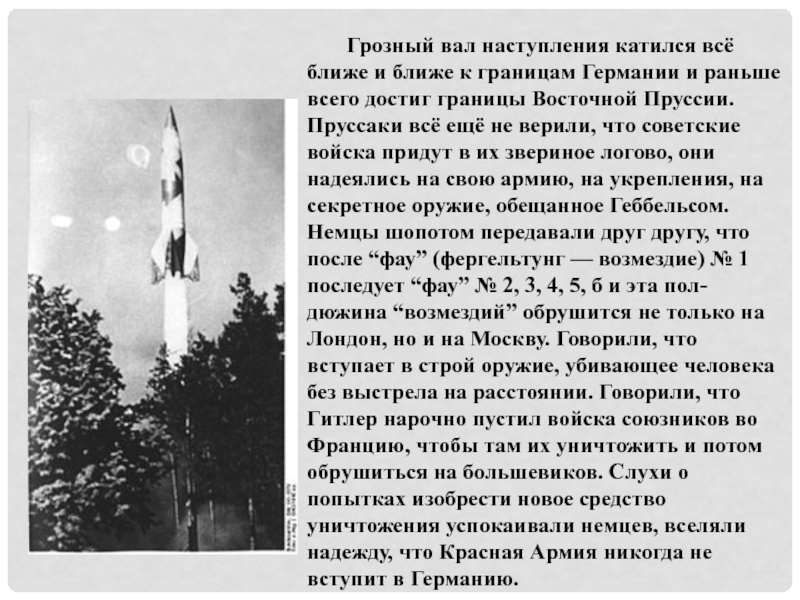 Грозный вал наступления катился всё ближе и ближе к границам Германии и раньше всего достиг границы Восточной Пруссии. Пруссаки всё ещё не верили, что советские войска придут в их звериное логово, они надеялись на свою армию, на укрепления, на секретное оружие, обещанное Геббельсом. Немцы шопотом передавали друг другу, что после "фау" (фергельтунг — возмездие) № 1 последует "фау" № 2, 3, 4, 5, б и эта полдюжина "возмездий" обрушится не только на Лондон, но и на Москву. Говорили, что вступает в строй оружие, убивающее человека без выстрела на расстоянии. Говорили, что Гитлер нарочно пустил войска союзников во Францию, чтобы там их уничтожить и потом обрушиться на большевиков. Слухи о попытках изобрести новое средство уничтожения успокаивали немцев, вселяли надежду, что Красная Армия никогда не вступит в Германию.